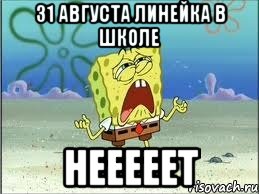 31 АВГУСТА ЛИНЕЙКА В ШКОЛЕ

НЕЕЕЕЕТ

risovach.ru